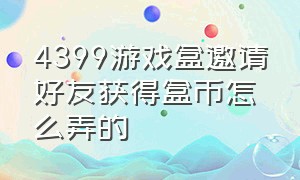 4399游戏盒邀请好友获得盒币怎么弄的